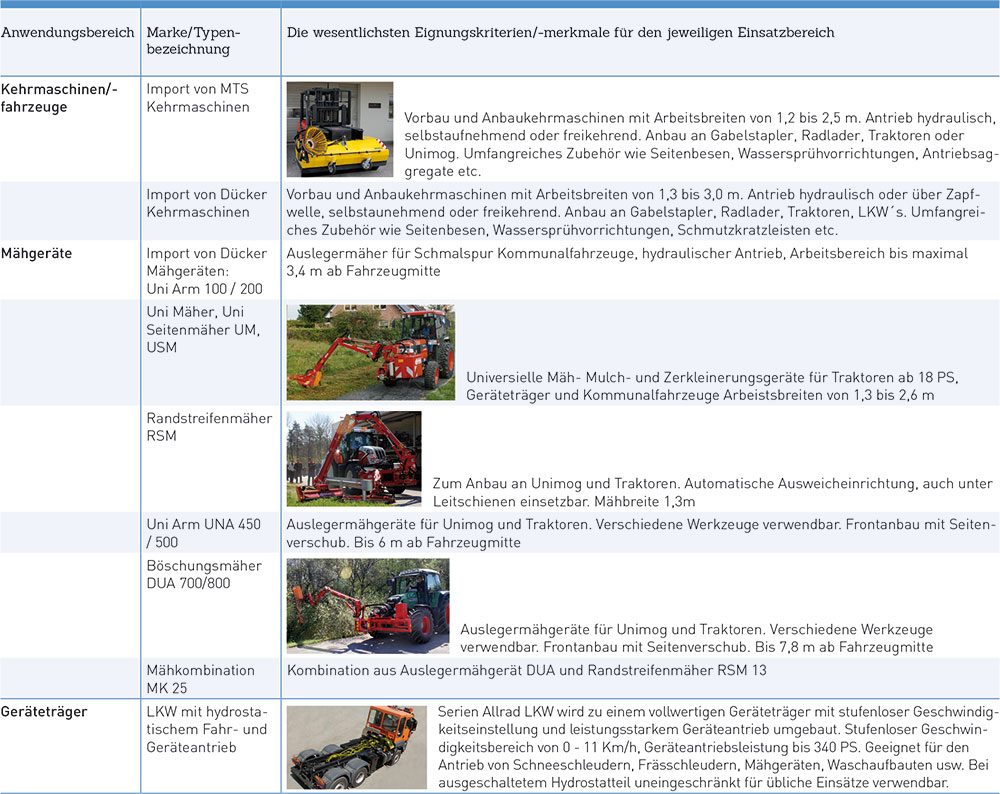 | Anwendungsbereich | Marke/Typenbezeichnung | Die wesentlichsten Eignungskriterien/-merkmale für den jeweiligen Einsatzbereich |
|---|---|---|
| Kehrmaschinen/-fahrzeuge | Import von MTS Kehrmaschinen | Vorbau und Anbaukehrmaschinen mit Arbeitsbreiten von 1,2 bis 2,5 m. Antrieb hydraulisch, selbstaufnehmend oder freikehrend. Anbau an Gabelstapler, Radlader, Traktoren oder Unimog. Umfangreiches Zubehör wie Seitenbesen, Wassersprühvorrichtungen, Antriebsaggregate etc. |
| | Import von Dücker Kehrmaschinen | Vorbau und Anbaukehrmaschinen mit Arbeitsbreiten von 1,3 bis 3,0 m. Antrieb hydraulisch oder über Zapfwelle, selbstaunehmend oder freikehrend. Anbau an Gabelstapler, Radlader, Traktoren, LKW´s. Umfangreiches Zubehör wie Seitenbesen, Wassersprühvorrichtungen, Schmutzkratzleisten etc. |
| Mähgeräte | Import von Dücker Mähgeräten: Uni Arm 100 / 200 | Auslegermäher für Schmalspur Kommunalfahrzeuge, hydraulischer Antrieb, Arbeitsbereich bis maximal 3,4 m ab Fahrzeugmitte |
| | Uni Mäher, Uni Seitenmäher UM, USM | Universielle Mäh- Mulch- und Zerkleinerungsgeräte für Traktoren ab 18 PS, Geräteträger und Kommunalfahrzeuge Arbeistsbreiten von 1,3 bis 2,6 m |
| | Randstreifenmäher RSM | Zum Anbau an Unimog und Traktoren. Automatische Ausweicheinrichtung, auch unter Leitschienen einsetzbar. Mähbreite 1,3m |
| | Uni Arm UNA 450 / 500 | Auslegermähgeräte für Unimog und Traktoren. Verschiedene Werkzeuge verwendbar. Frontanbau mit Seitenverschub. Bis 6 m ab Fahrzeugmitte |
| | Böschungsmäher DUA 700/800 | Auslegermähgeräte für Unimog und Traktoren. Verschiedene Werkzeuge verwendbar. Frontanbau mit Seitenverschub. Bis 7,8 m ab Fahrzeugmitte |
| | Mähkombination MK 25 | Kombination aus Auslegermähgerät DUA und Randstreifenmäher RSM 13 |
| Geräteträger | LKW mit hydrostatischem Fahr- und Geräteantrieb | Serien Allrad LKW wird zu einem vollwertigen Geräteträger mit stufenloser Geschwindigkeitseinstellung und leistungsstarkem Geräteantrieb umgebaut. Stufenloser Geschwindigkeitsbereich von 0 - 11 Km/h, Geräteantriebsleistung bis 340 PS. Geeignet für den Antrieb von Schneeschleudern, Frässchleudern, Mähgeräten, Waschaufbauten usw. Bei ausgeschaltetem Hydrostatteil uneingeschränkt für übliche Einsätze verwendbar. |